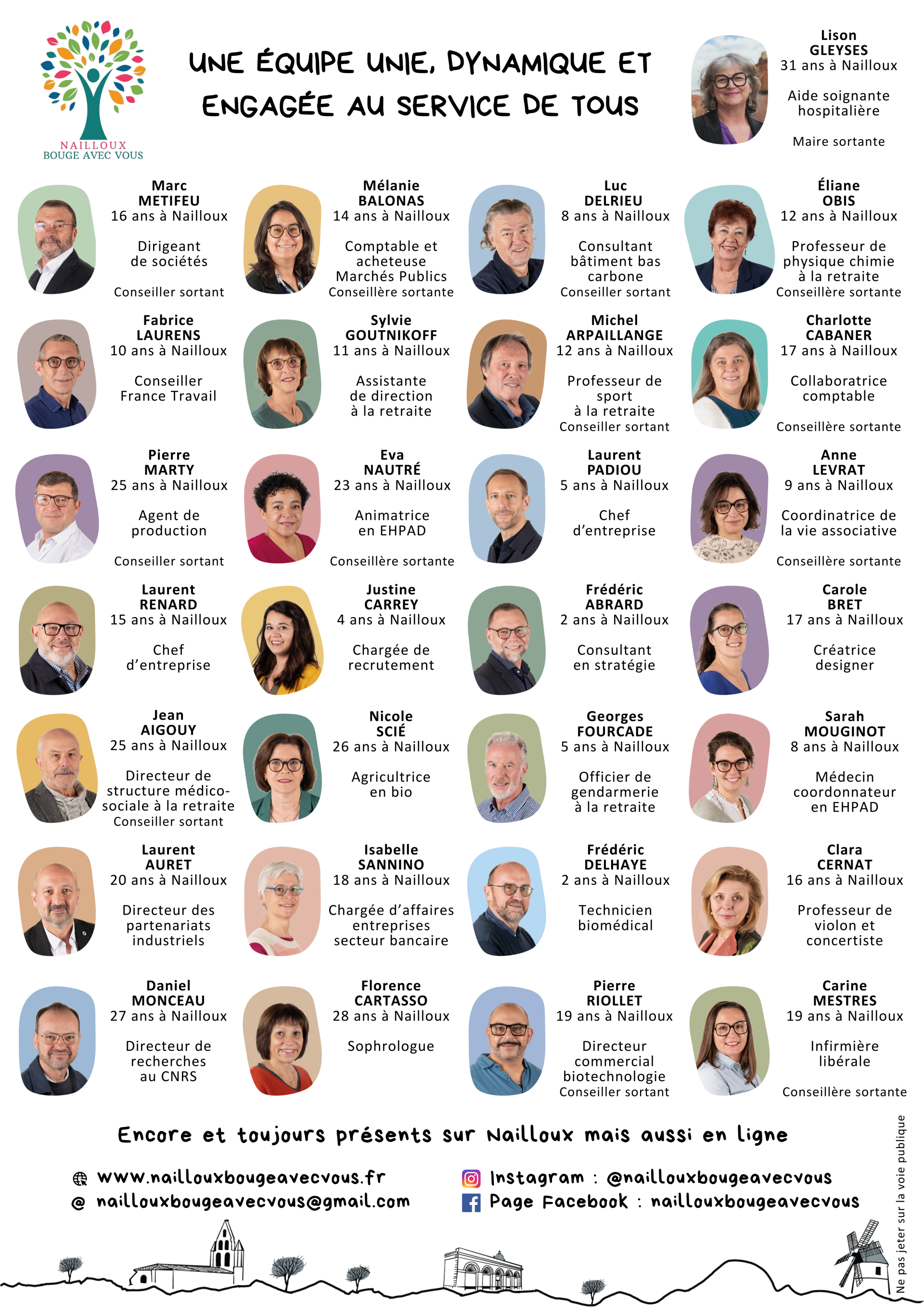 NAILLOUX
BOUGE AVEC VOUS

UNE ÉQUIPE UNIE, DYNAMIQUE ET ENGAGÉE AU SERVICE DE TOUS

Lison
GLEYSES
31 ans à Nailloux

Aide soignante hospitalière

Maire sortante

Marc
METIFEU
16 ans à Nailloux

Dirigeant de sociétés

Conseiller sortant

Mélanie
BALONAS
14 ans à Nailloux

Comptable et acheteuse Marchés Publics
Conseillère sortante

Luc
DELRIEU
8 ans à Nailloux

Consultant bâtiment bas carbone
Conseiller sortant

Éliane
OBIS
12 ans à Nailloux

Professeur de physique chimie à la retraite
Conseillère sortante

Fabrice
LAURENS
10 ans à Nailloux

Conseiller France Travail

Sylvie
GOUTNIKOFF
11 ans à Nailloux

Assistante de direction à la retraite

Michel
ARPAILLANGE
12 ans à Nailloux

Professeur de sport à la retraite
Conseiller sortant

Charlotte
CABANER
17 ans à Nailloux

Collaboratrice comptable

Conseillère sortante

Pierre
MARTY
25 ans à Nailloux

Agent de production

Conseiller sortant

Eva
NAUTRÉ
23 ans à Nailloux

Animatrice en EHPAD

Conseillère sortante

Laurent
PADIOU
5 ans à Nailloux

Chef d'entreprise

Anne
LEVRAT
9 ans à Nailloux

Coordinatrice de la vie associative

Conseillère sortante

Laurent
RENARD
15 ans à Nailloux

Chef d'entreprise

Justine
CARREY
4 ans à Nailloux

Chargée de recrutement

Frédéric
ABRARD
2 ans à Nailloux

Consultant en stratégie

Carole
BRET
17 ans à Nailloux

Créatrice designer

Jean
AIGOUY
25 ans à Nailloux

Directeur de structure médico-sociale à la retraite
Conseiller sortant

Nicole
SCIÉ
26 ans à Nailloux

Agricultrice en bio

Georges
FOURCADE
5 ans à Nailloux

Officier de gendarmerie à la retraite

Sarah
MOUGINOT
8 ans à Nailloux

Médecin coordonnateur en EHPAD

Laurent
AURET
20 ans à Nailloux

Directeur des partenariats industriels

Isabelle
SANNINO
18 ans à Nailloux

Chargée d'affaires entreprises secteur bancaire

Frédéric
DELHAYE
2 ans à Nailloux

Technicien biomédical

Clara
CERNAT
16 ans à Nailloux

Professeur de violon et concertiste

Daniel
MONCEAU
27 ans à Nailloux

Directeur de recherches au CNRS

Florence
CARTASSO
28 ans à Nailloux

Sophrologue

Pierre
RIOLLET
19 ans à Nailloux

Directeur commercial biotechnologie
Conseiller sortant

Carine
MESTRES
19 ans à Nailloux

Infirmière libérale

Conseillère sortante

Encore et toujours présents sur Nailloux mais aussi en ligne

www.naillouxbougeavecvous.fr
@ naillouxbougeavecvous@gmail.com
Instagram : @naillouxbougeavecvous
Page Facebook : naillouxbougeavecvous

Ne pas jeter sur la voie publique